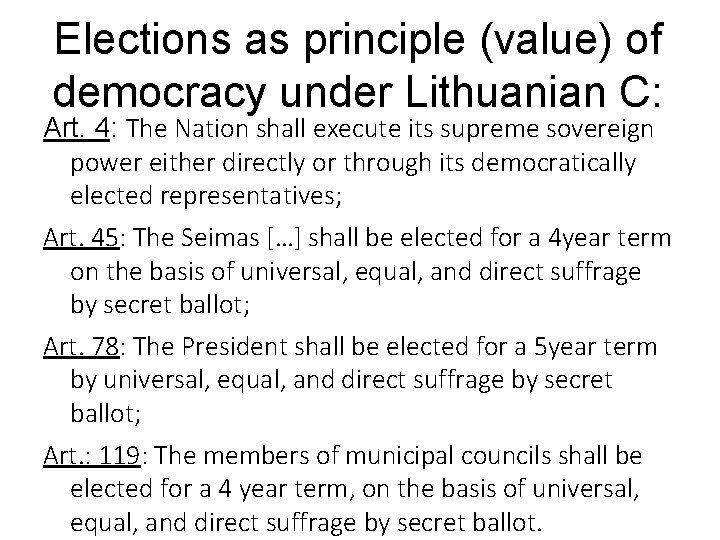 Elections as principle (value) of democracy under Lithuanian C:

Art. 4: The Nation shall execute its supreme sovereign power either directly or through its democratically elected representatives;

Art. 45: The Seimas […] shall be elected for a 4year term on the basis of universal, equal, and direct suffrage by secret ballot;

Art. 78: The President shall be elected for a 5year term by universal, equal, and direct suffrage by secret ballot;

Art.: 119: The members of municipal councils shall be elected for a 4 year term, on the basis of universal, equal, and direct suffrage by secret ballot.